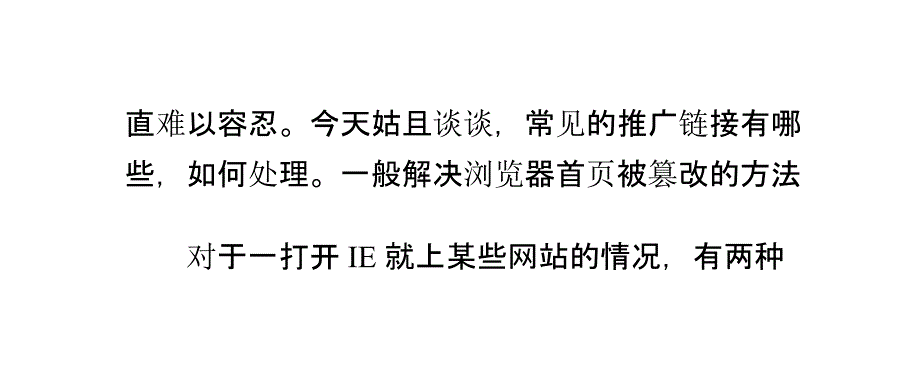 直难以容忍。今天姑且谈谈，常见的推广链接有哪些，如何处理。一般解决浏览器首页被篡改的方法

对于一打开 IE 就上某些网站的情况，有两种